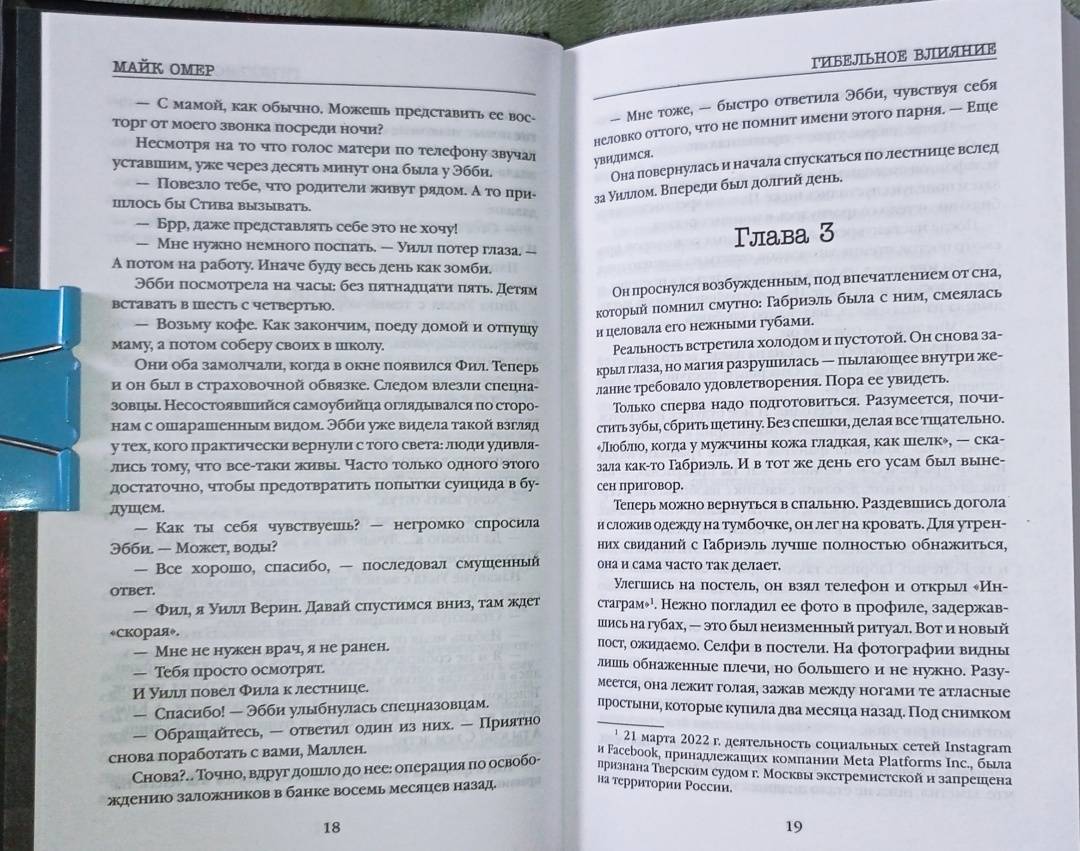 МАЙК ОМЕР

— С мамой, как обычно. Можешь представить ее восторг от моего звонка посреди ночи?

Несмотря на то что голос матери по телефону звучал уставшим, уже через десять минут она была у Эбби.

— Повезло тебе, что родители живут рядом. А то пришлось бы Стива вызывать.

— Брр, даже представлять себе это не хочу!

— Мне нужно немного поспать. — Уилл потер глаза. — А потом на работу. Иначе буду весь день как зомби.

Эбби посмотрела на часы: без пятнадцати пять. Детям вставать в шесть с четвертью.

— Возьму кофе. Как закончим, поеду домой и отпущу маму, а потом соберу своих в школу.

Они оба замолчали, когда в окне появился Фил. Теперь и он был в страховочной обвязке. Следом влезли спецназовцы. Несостоявшийся самоубийца оглядывался по сторонам с ошарашенным видом. Эбби уже видела такой взгляд у тех, кого практически вернули с того света: люди удивлялись тому, что все-таки живы. Часто только одного этого достаточно, чтобы предотвратить попытки суицида в будущем.

— Как ты себя чувствуешь? — негромко спросила Эбби. — Может, воды?

— Все хорошо, спасибо, — последовал смущенный ответ.

— Фил, я Уилл Верин. Давай спустимся вниз, там ждет «скорая».

— Мне не нужен врач, я не ранен.

— Тебя просто осмотрят.

И Уилл повел Фила к лестнице.

— Спасибо! — Эбби улыбнулась спецназовцам.

— Обращайтесь, — ответил один из них. — Приятно снова поработать с вами, Маллен.

Снова?.. Точно, вдруг дошло до нее: операция по освобождению заложников в банке восемь месяцев назад.

18

ГИБЕЛЬНОЕ ВЛИЯНИЕ

— Мне тоже, — быстро ответила Эбби, чувствуя себя неловко оттого, что не помнит имени этого парня. — Еще увидимся.

Она повернулась и начала спускаться по лестнице вслед за Уиллом. Впереди был долгий день.

Глава 3

Он проснулся возбужденным, под впечатлением от сна, который помнил смутно: Габриэль была с ним, смеялась и целовала его нежными губами.

Реальность встретила холодом и пустотой. Он снова закрыл глаза, но магия разрушилась — пылающее внутри желание требовало удовлетворения. Пора ее увидеть.

Только сперва надо подготовиться. Разумеется, почистить зубы, сбрить щетину. Без спешки, делая все тщательно. «Люблю, когда у мужчины кожа гладкая, как шелк», — сказала как-то Габриэль. И в тот же день его усам был вынесен приговор.

Теперь можно вернуться в спальню. Раздевшись догола и сложив одежду на тумбочке, он лег на кровать. Для утренних свиданий с Габриэль лучше полностью обнажиться, она и сама часто так делает.

Улегшись на постель, он взял телефон и открыл «Инстаграм»¹. Нежно погладил ее фото в профиле, задержавшись на губах, — это был неизменный ритуал. Вот и новый пост, ожидаемо. Селфи в постели. На фотографии видны лишь обнаженные плечи, но большего и не нужно. Разумеется, она лежит голая, зажав между ногами те атласные простыни, которые купила два месяца назад. Под снимком

¹ 21 марта 2022 г. деятельность социальных сетей Instagram и Facebook, принадлежащих компании Meta Platforms Inc., была признана Тверским судом г. Москвы экстремистской и запрещена на территории России.

19